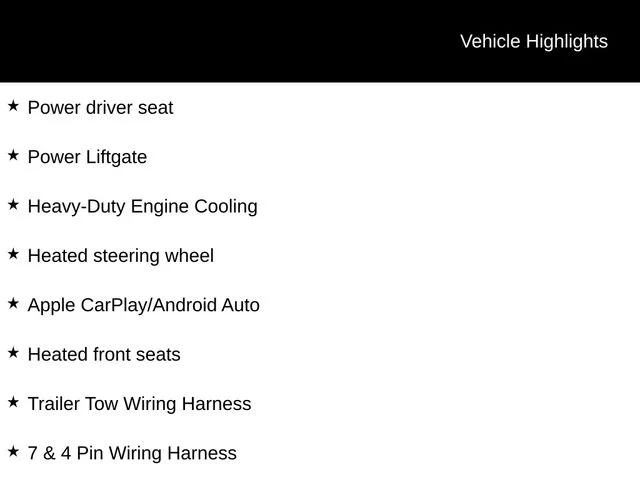 Vehicle Highlights

★ Power driver seat

★ Power Liftgate

★ Heavy-Duty Engine Cooling

★ Heated steering wheel

★ Apple CarPlay/Android Auto

★ Heated front seats

★ Trailer Tow Wiring Harness

★ 7 & 4 Pin Wiring Harness